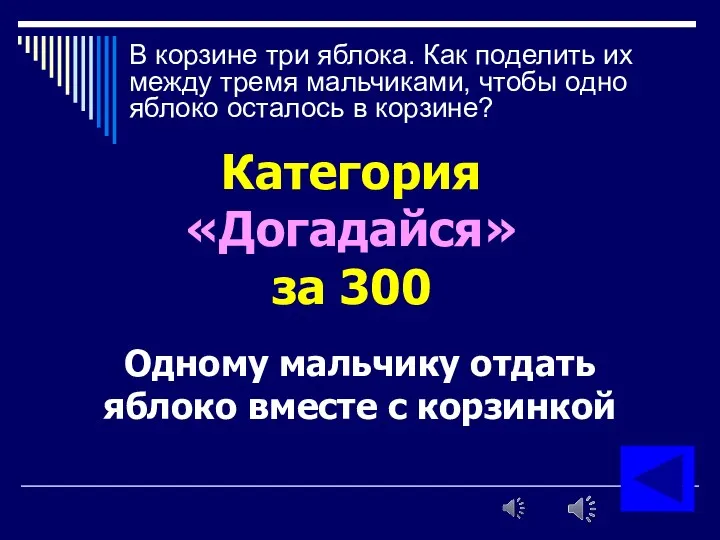 В корзине три яблока. Как поделить их между тремя мальчиками, чтобы одно яблоко осталось в корзине?

Категория «Догадайся» за 300

Одному мальчику отдать яблоко вместе с корзинкой